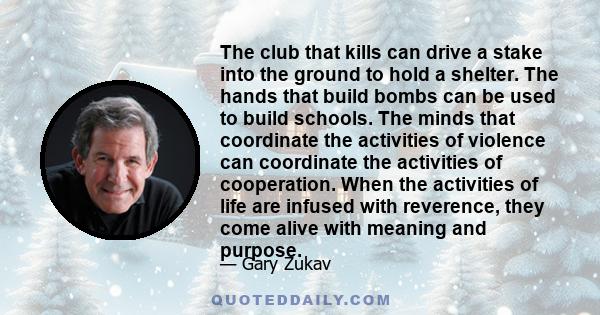 The club that kills can drive a stake into the ground to hold a shelter. The hands that build bombs can be used to build schools. The minds that coordinate the activities of violence can coordinate the activities of cooperation. When the activities of life are infused with reverence, they come alive with meaning and purpose.

— Gary Zukav

QUOTEDDAILY.COM